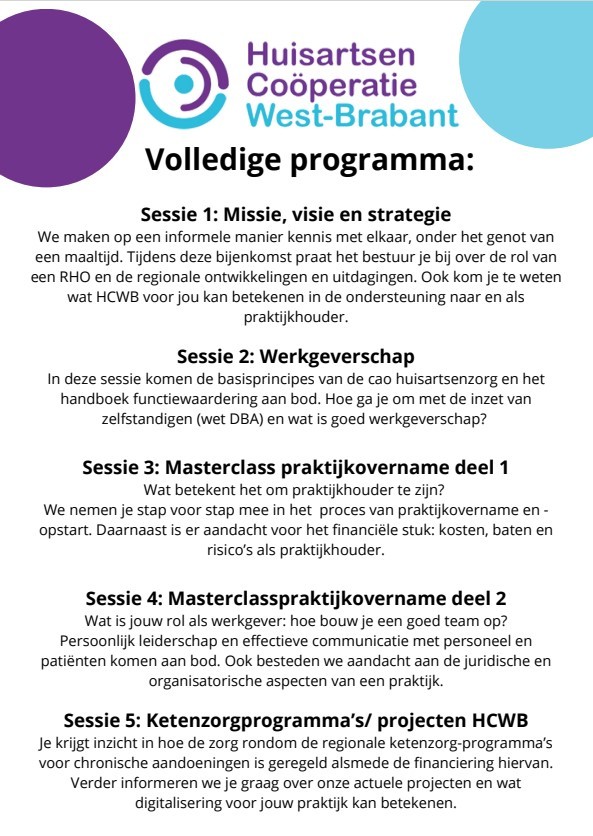 Huisartsen Coöperatie West-Brabant

Volledige programma:

Sessie 1: Missie, visie en strategie
We maken op een informele manier kennis met elkaar, onder het genot van een maaltijd. Tijdens deze bijenkomst praat het bestuur je bij over de rol van een RHO en de regionale ontwikkelingen en uitdagingen. Ook kom je te weten wat HCWB voor jou kan betekenen in de ondersteuning naar en als praktijkhouder.

Sessie 2: Werkgeverschap
In deze sessie komen de basisprincipes van de cao huisartsenzorg en het handboek functiewaardering aan bod. Hoe ga je om met de inzet van zelfstandigen (wet DBA) en wat is goed werkgeverschap?

Sessie 3: Masterclass praktijkovername deel 1
Wat betekent het om praktijkhouder te zijn?
We nemen je stap voor stap mee in het proces van praktijkovername en -opstart. Daarnaast is er aandacht voor het financiële stuk: kosten, baten en risico's als praktijkhouder.

Sessie 4: Masterclasspraktijkovername deel 2
Wat is jouw rol als werkgever: hoe bouw je een goed team op? Persoonlijk leiderschap en effectieve communicatie met personeel en patiënten komen aan bod. Ook besteden we aandacht aan de juridische en organisatorische aspecten van een praktijk.

Sessie 5: Ketenzorgprogramma's/ projecten HCWB
Je krijgt inzicht in hoe de zorg rondom de regionale ketenzorg-programma's voor chronische aandoeningen is geregeld alsmede de financiering hiervan. Verder informeren we je graag over onze actuele projecten en wat digitalisering voor jouw praktijk kan betekenen.